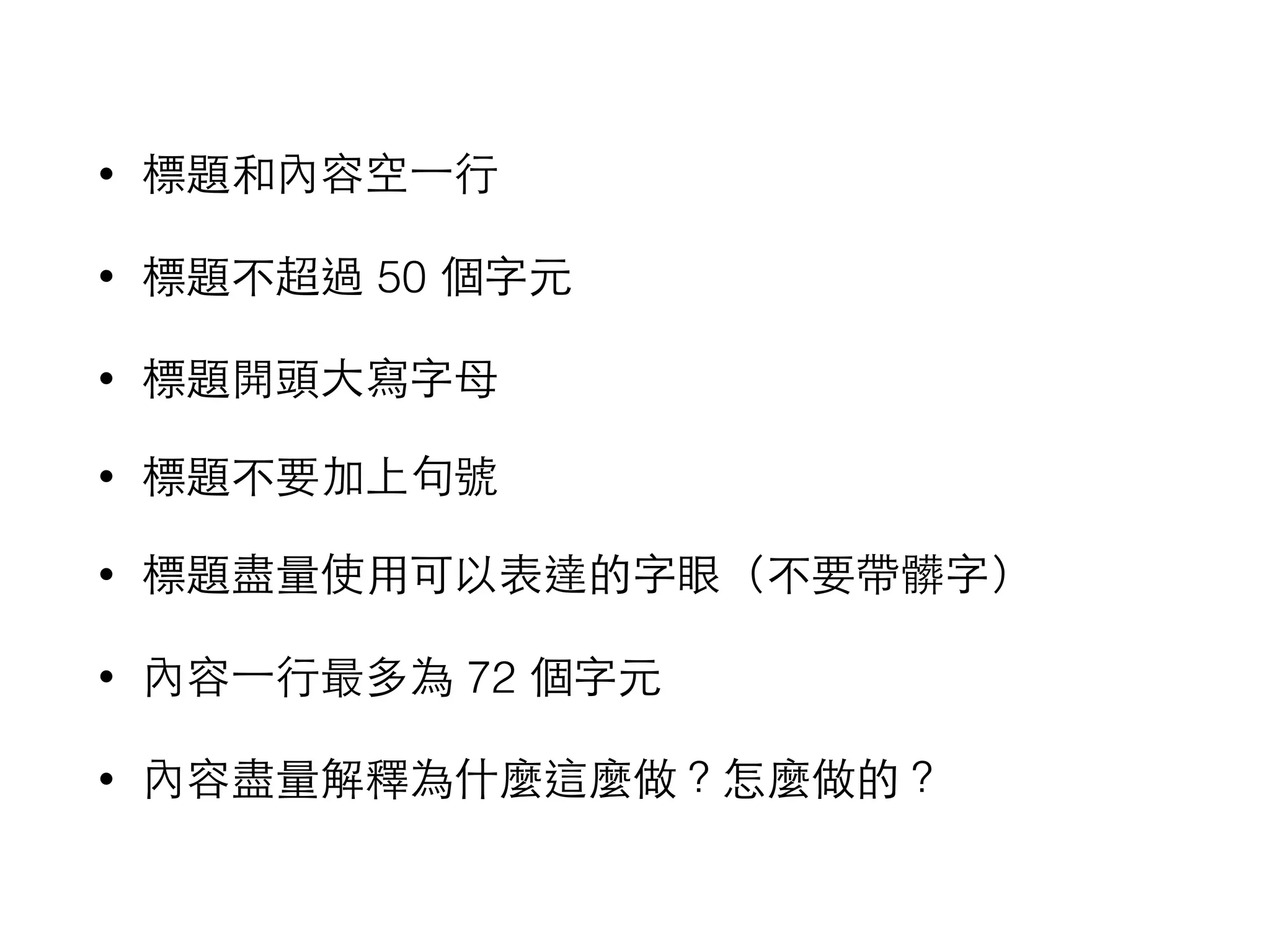 • 標題和內容空一行

• 標題不超過50個字元

• 標題開頭大寫字母

• 標題不要加上句號

• 標題盡量使用可以表達的字眼（不要帶髒字）

• 內容一行最多為72個字元

• 內容盡量解釋為什麼這麼做？怎麼做的？